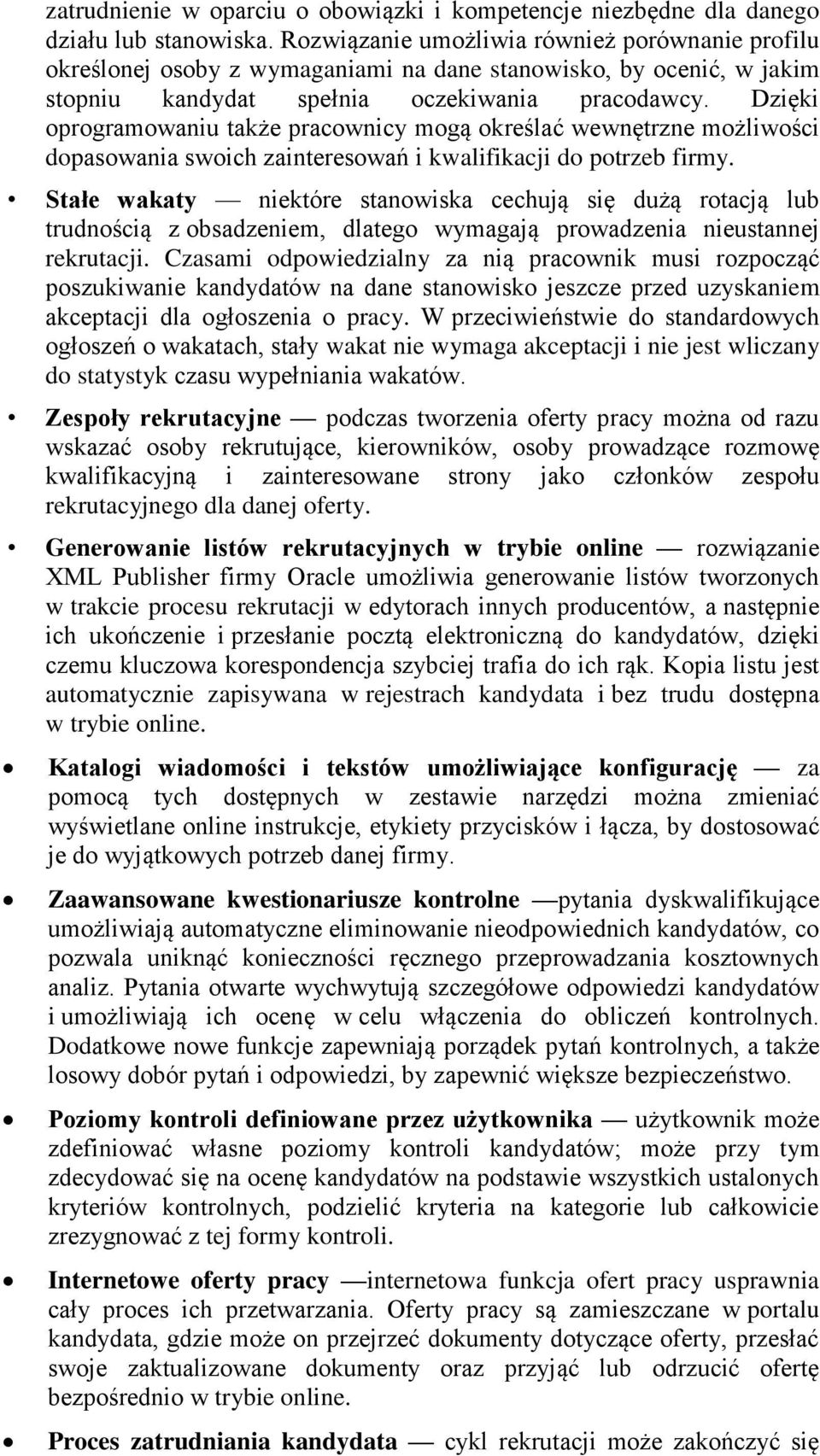 zatrudnienie w oparciu o obowiązki i kompetencje niezbędne dla danego działu lub stanowiska. Rozwiązanie umożliwia również porównanie profilu określonej osoby z wymaganiami na dane stanowisko, by ocenić, w jakim stopniu kandydat spełnia oczekiwania pracodawcy. Dzięki oprogramowaniu także pracownicy mogą określać wewnętrzne możliwości dopasowania swoich zainteresowań i kwalifikacji do potrzeb firmy.

• Stałe wakaty — niektóre stanowiska cechują się dużą rotacją lub trudnością z obsadzeniem, dlatego wymagają prowadzenia nieustannej rekrutacji. Czasami odpowiedzialny za nią pracownik musi rozpocząć poszukiwanie kandydatów na dane stanowisko jeszcze przed uzyskaniem akceptacji dla ogłoszenia o pracy. W przeciwieństwie do standardowych ogłoszeń o wakatach, stały wakat nie wymaga akceptacji i nie jest wliczany do statystyk czasu wypełniania wakatów.

• Zespoły rekrutacyjne — podczas tworzenia oferty pracy można od razu wskazać osoby rekrutujące, kierowników, osoby prowadzące rozmowę kwalifikacyjną i zainteresowane strony jako członków zespołu rekrutacyjnego dla danej oferty.

• Generowanie listów rekrutacyjnych w trybie online — rozwiązanie XML Publisher firmy Oracle umożliwia generowanie listów tworzonych w trakcie procesu rekrutacji w edytorach innych producentów, a następnie ich ukończenie i przesłanie pocztą elektroniczną do kandydatów, dzięki czemu kluczowa korespondencja szybciej trafia do ich rąk. Kopia listu jest automatycznie zapisywana w rejestrach kandydata i bez trudu dostępna w trybie online.

• Katalogi wiadomości i tekstów umożliwiające konfigurację — za pomocą tych dostępnych w zestawie narzędzi można zmieniać wyświetlane online instrukcje, etykiety przycisków i łącza, by dostosować je do wyjątkowych potrzeb danej firmy.

• Zaawansowane kwestionariusze kontrolne —pytania dyskwalifikujące umożliwiają automatyczne eliminowanie nieodpowiednich kandydatów, co pozwala uniknąć konieczności ręcznego przeprowadzania kosztownych analiz. Pytania otwarte wychwytują szczegółowe odpowiedzi kandydatów i umożliwiają ich ocenę w celu włączenia do obliczeń kontrolnych. Dodatkowe nowe funkcje zapewniają porządek pytań kontrolnych, a także losowy dobór pytań i odpowiedzi, by zapewnić większe bezpieczeństwo.

• Poziomy kontroli definiowane przez użytkownika — użytkownik może zdefiniować własne poziomy kontroli kandydatów; może przy tym zdecydować się na ocenę kandydatów na podstawie wszystkich ustalonych kryteriów kontrolnych, podzielić kryteria na kategorie lub całkowicie zrezygnować z tej formy kontroli.

• Internetowe oferty pracy —internetowa funkcja ofert pracy usprawnia cały proces ich przetwarzania. Oferty pracy są zamieszczane w portalu kandydata, gdzie może on przejrzeć dokumenty dotyczące oferty, przesłać swoje zaktualizowane dokumenty oraz przyjąć lub odrzucić ofertę bezpośrednio w trybie online.

• Proces zatrudniania kandydata — cykl rekrutacji może zakończyć się